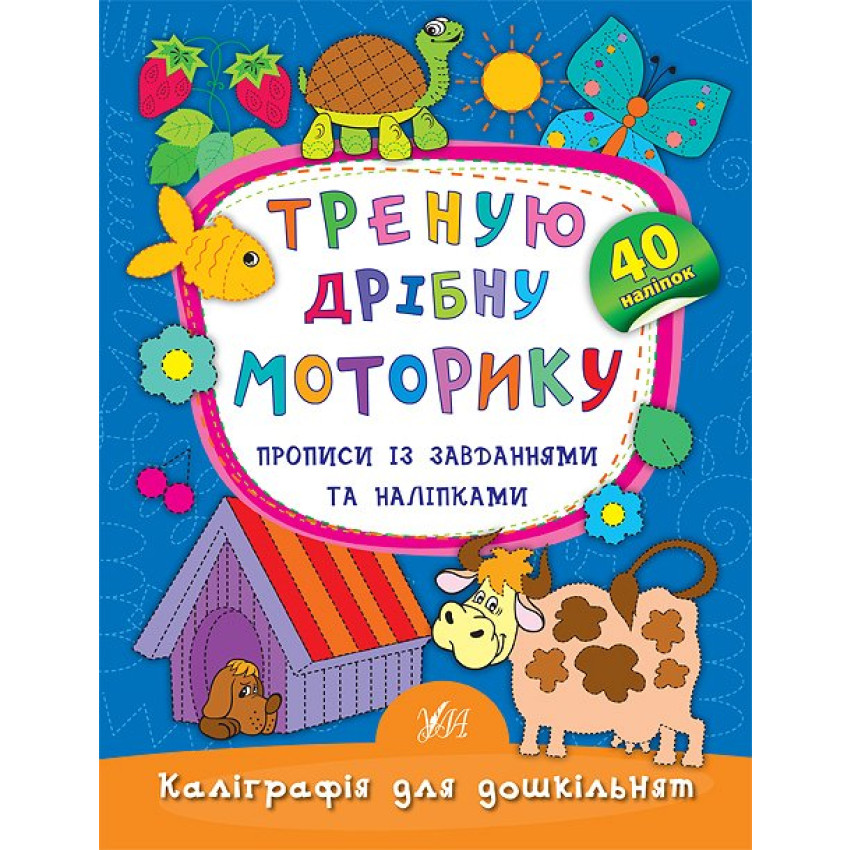 ТРЕНУЮ ДРІБНУ МОТОРИКУ

40 наліпок

ПРОПИСИ ІЗ ЗАВДАННЯМИ ТА НАЛІПКАМИ

УЛА

Каліграфія для дошкільнят